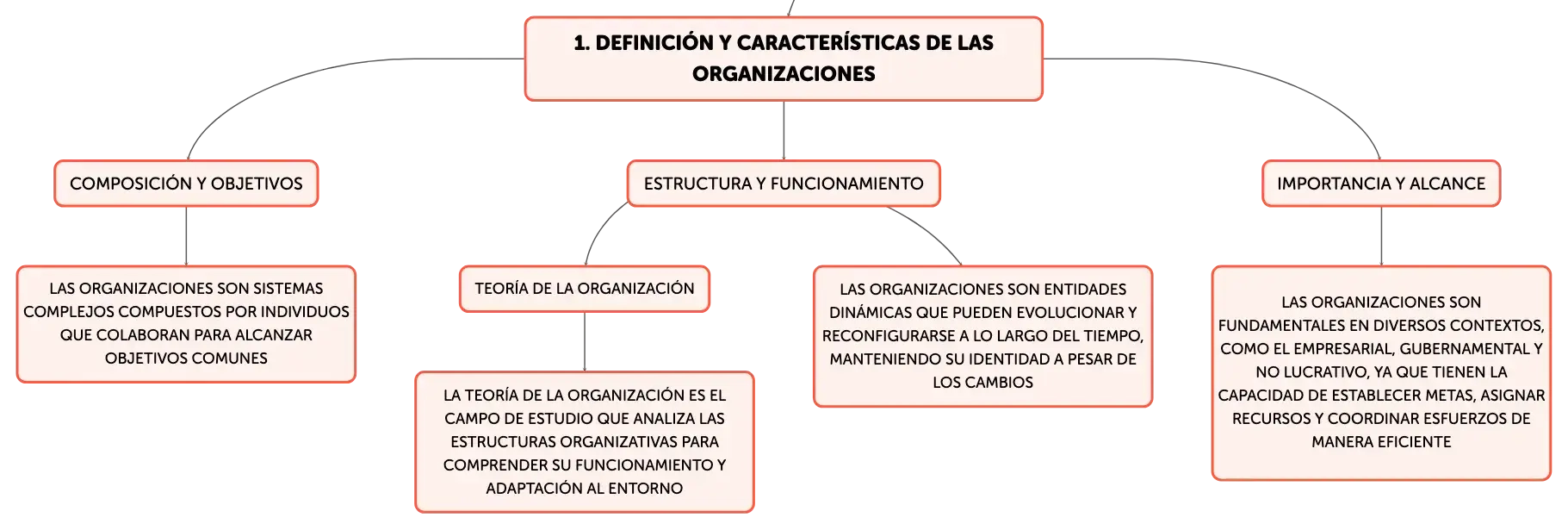 1. DEFINICIÓN Y CARACTERÍSTICAS DE LAS ORGANIZACIONES

COMPOSICIÓN Y OBJETIVOS

LAS ORGANIZACIONES SON SISTEMAS COMPLEJOS COMPUESTOS POR INDIVIDUOS QUE COLABORAN PARA ALCANZAR OBJETIVOS COMUNES

ESTRUCTURA Y FUNCIONAMIENTO

TEORÍA DE LA ORGANIZACIÓN

LA TEORÍA DE LA ORGANIZACIÓN ES EL CAMPO DE ESTUDIO QUE ANALIZA LAS ESTRUCTURAS ORGANIZATIVAS PARA COMPRENDER SU FUNCIONAMIENTO Y ADAPTACIÓN AL ENTORNO

LAS ORGANIZACIONES SON ENTIDADES DINÁMICAS QUE PUEDEN EVOLUCIONAR Y RECONFIGURARSE A LO LARGO DEL TIEMPO, MANTENIENDO SU IDENTIDAD A PESAR DE LOS CAMBIOS

IMPORTANCIA Y ALCANCE

LAS ORGANIZACIONES SON FUNDAMENTALES EN DIVERSOS CONTEXTOS, COMO EL EMPRESARIAL, GUBERNAMENTAL Y NO LUCRATIVO, YA QUE TIENEN LA CAPACIDAD DE ESTABLECER METAS, ASIGNAR RECURSOS Y COORDINAR ESFUERZOS DE MANERA EFICIENTE